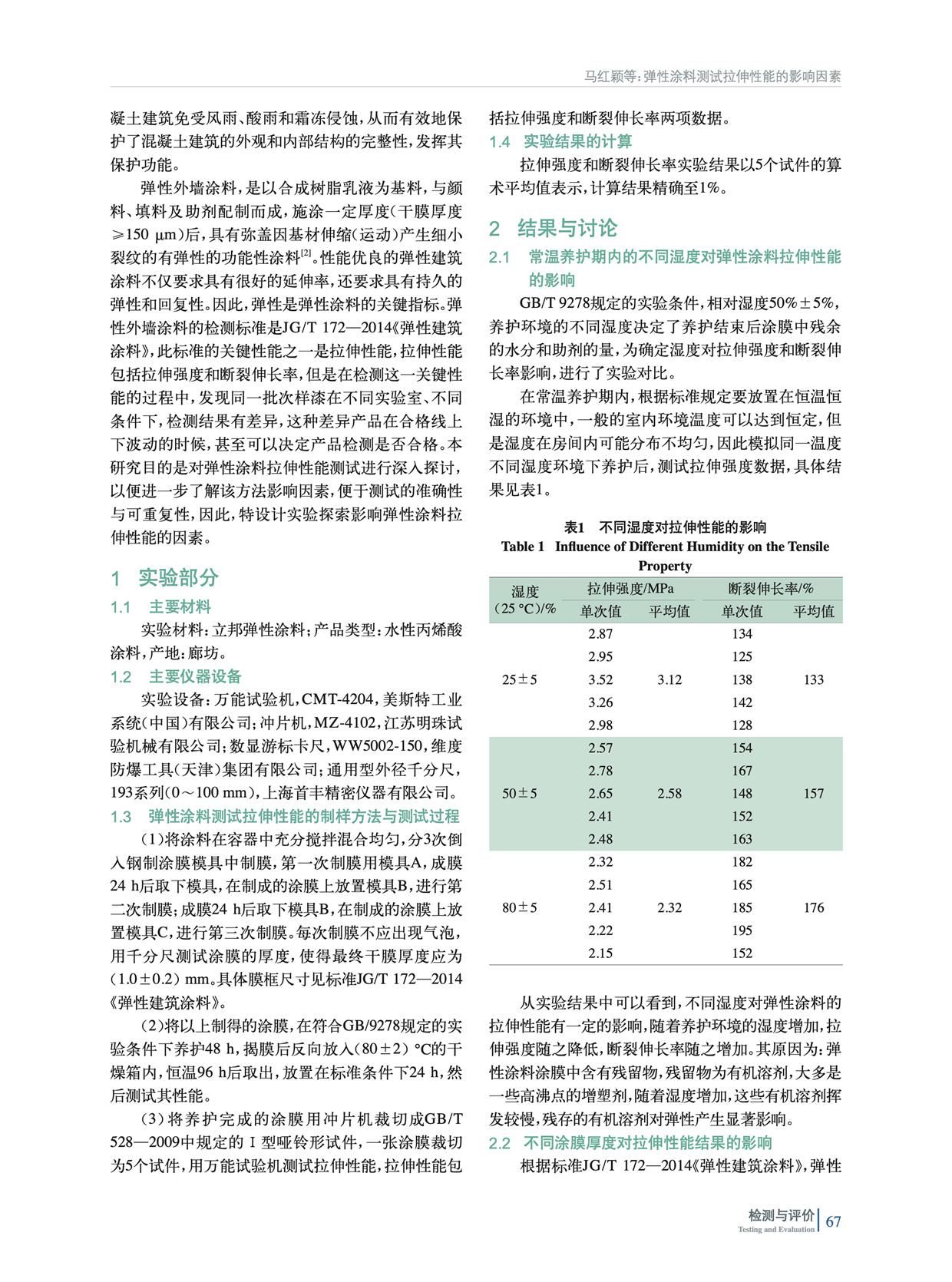 马红颖等：弹性涂料测试拉伸性能的影响因素

凝土建筑免受风雨、酸雨和霜冻侵蚀，从而有效地保护了混凝土建筑的外观和内部结构的完整性，发挥其保护功能。

弹性外墙涂料，是以合成树脂乳液为基料，与颜料、填料及助剂配制而成，施涂一定厚度（干膜厚度≥150 μm）后，具有弥盖因基材伸缩（运动）产生细小裂纹的有弹性的功能性涂料$^{[2]}$。性能优良的弹性建筑涂料不仅要求具有很好的延伸率，还要求具有持久的弹性和回复性。因此，弹性是弹性涂料的关键指标。弹性外墙涂料的检测标准是JG/T 172—2014《弹性建筑涂料》，此标准的关键性能之一是拉伸性能，拉伸性能包括拉伸强度和断裂伸长率，但是在检测这一关键性能的过程中，发现同一批次样漆在不同实验室、不同条件下，检测结果有差异，这种差异产品在合格线上下波动的时候，甚至可以决定产品检测是否合格。本研究目的是对弹性涂料拉伸性能测试进行深入探讨，以便进一步了解该方法影响因素，便于测试的准确性与可重复性，因此，特设计实验探索影响弹性涂料拉伸性能的因素。

1 实验部分

1.1 主要材料

实验材料：立邦弹性涂料；产品类型：水性丙烯酸涂料，产地：廊坊。

1.2 主要仪器设备

实验设备：万能试验机，CMT-4204，美斯特工业系统（中国）有限公司；冲片机，MZ-4102，江苏明珠试验机械有限公司；数显游标卡尺，WW5002-150，维度防爆工具（天津）集团有限公司；通用型外径千分尺，193系列（0～100 mm），上海首丰精密仪器有限公司。

1.3 弹性涂料测试拉伸性能的制样方法与测试过程

（1）将涂料在容器中充分搅拌混合均匀，分3次倒入钢制涂膜模具中制膜，第一次制膜用模具A，成膜24 h后取下模具，在制成的涂膜上放置模具B，进行第二次制膜；成膜24 h后取下模具B，在制成的涂膜上放置模具C，进行第三次制膜。每次制膜不应出现气泡，用千分尺测试涂膜的厚度，使得最终干膜厚度应为（1.0±0.2）mm。具体膜框尺寸见标准JG/T 172—2014《弹性建筑涂料》。

（2）将以上制得的涂膜，在符合GB/9278规定的实验条件下养护48 h，揭膜后反向放入（80±2）℃的干燥箱内，恒温96 h后取出，放置在标准条件下24 h，然后测试其性能。

（3）将养护完成的涂膜用冲片机裁切成GB/T 528—2009中规定的Ⅰ型哑铃形试件，一张涂膜裁切为5个试件，用万能试验机测试拉伸性能，拉伸性能包括拉伸强度和断裂伸长率两项数据。

1.4 实验结果的计算

拉伸强度和断裂伸长率实验结果以5个试件的算术平均值表示，计算结果精确至1%。

2 结果与讨论

2.1 常温养护期内的不同湿度对弹性涂料拉伸性能的影响

GB/T 9278规定的实验条件，相对湿度50%±5%，养护环境的不同湿度决定了养护结束后涂膜中残余的水分和助剂的量，为确定湿度对拉伸强度和断裂伸长率影响，进行了实验对比。

在常温养护期内，根据标准规定要放置在恒温恒湿的环境中，一般的室内环境温度可以达到恒定，但是湿度在房间内可能分布不均匀，因此模拟同一温度不同湿度环境下养护后，测试拉伸强度数据，具体结果见表1。

表1 不同湿度对拉伸性能的影响
Table 1 Influence of Different Humidity on the Tensile Property

| 湿度（25 ℃）/% | 拉伸强度/MPa 单次值 | 拉伸强度/MPa 平均值 | 断裂伸长率/% 单次值 | 断裂伸长率/% 平均值 |
|---|---|---|---|---|
| 25±5 | 2.87 | 3.12 | 134 | 133 |
| | 2.95 | | 125 | |
| | 3.52 | | 138 | |
| | 3.26 | | 142 | |
| | 2.98 | | 128 | |
| 50±5 | 2.57 | 2.58 | 154 | 157 |
| | 2.78 | | 167 | |
| | 2.65 | | 148 | |
| | 2.41 | | 152 | |
| | 2.48 | | 163 | |
| 80±5 | 2.32 | 2.32 | 182 | 176 |
| | 2.51 | | 165 | |
| | 2.41 | | 185 | |
| | 2.22 | | 195 | |
| | 2.15 | | 152 | |

从实验结果中可以看到，不同湿度对弹性涂料的拉伸性能有一定的影响，随着养护环境的湿度增加，拉伸强度随之降低，断裂伸长率随之增加。其原因为：弹性涂料涂膜中含有残留物，残留物为有机溶剂，大多是一些高沸点的增塑剂，随着湿度增加，这些有机溶剂挥发较慢，残存的有机溶剂对弹性产生显著影响。

2.2 不同涂膜厚度对拉伸性能结果的影响

根据标准JG/T 172—2014《弹性建筑涂料》，弹性

检测与评价
Testing and Evaluation
67